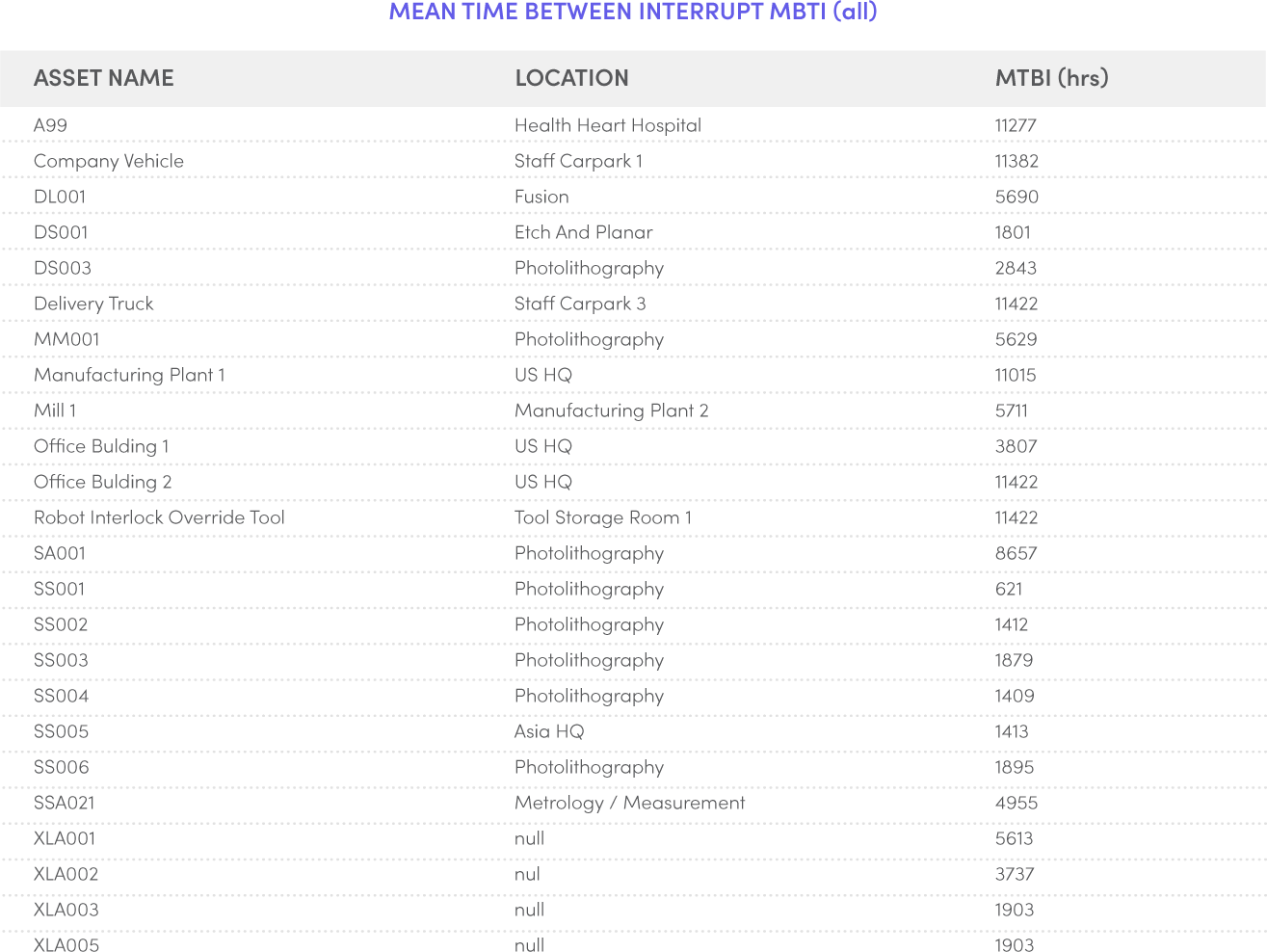 MEAN TIME BETWEEN INTERRUPT MBTI (all)

| ASSET NAME | LOCATION | MTBI (hrs) |
|---|---|---|
| A99 | Health Heart Hospital | 11277 |
| Company Vehicle | Staff Carpark 1 | 11382 |
| DL001 | Fusion | 5690 |
| DS001 | Etch And Planar | 1801 |
| DS003 | Photolithography | 2843 |
| Delivery Truck | Staff Carpark 3 | 11422 |
| MM001 | Photolithography | 5629 |
| Manufacturing Plant 1 | US HQ | 11015 |
| Mill 1 | Manufacturing Plant 2 | 5711 |
| Office Bulding 1 | US HQ | 3807 |
| Office Bulding 2 | US HQ | 11422 |
| Robot Interlock Override Tool | Tool Storage Room 1 | 11422 |
| SA001 | Photolithography | 8657 |
| SS001 | Photolithography | 621 |
| SS002 | Photolithography | 1412 |
| SS003 | Photolithography | 1879 |
| SS004 | Photolithography | 1409 |
| SS005 | Asia HQ | 1413 |
| SS006 | Photolithography | 1895 |
| SSA021 | Metrology / Measurement | 4955 |
| XLA001 | null | 5613 |
| XLA002 | nul | 3737 |
| XLA003 | null | 1903 |
| XLA005 | null | 1903 |